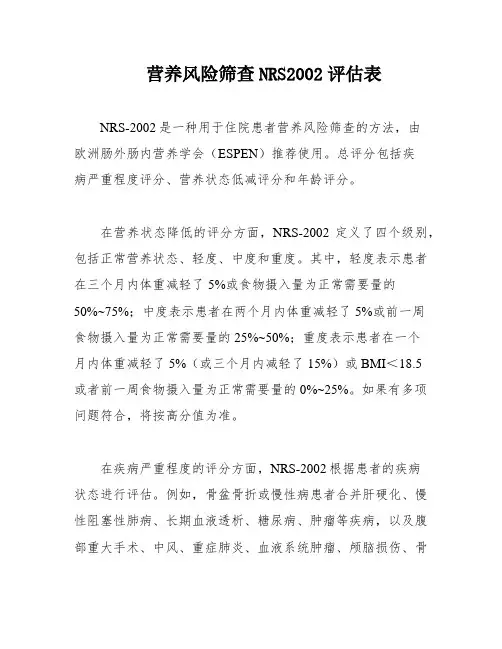 营养风险筛查 NRS2002 评估表

NRS-2002 是一种用于住院患者营养风险筛查的方法，由欧洲肠外肠内营养学会（ESPEN）推荐使用。总评分包括疾病严重程度评分、营养状态低减评分和年龄评分。

在营养状态降低的评分方面，NRS-2002 定义了四个级别，包括正常营养状态、轻度、中度和重度。其中，轻度表示患者在三个月内体重减轻了 5%或食物摄入量为正常需要量的 50%~75%；中度表示患者在两个月内体重减轻了 5%或前一周食物摄入量为正常需要量的 25%~50%；重度表示患者在一个月内体重减轻了 5%（或三个月内减轻了 15%）或 BMI＜18.5 或者前一周食物摄入量为正常需要量的 0%~25%。如果有多项问题符合，将按高分值为准。

在疾病严重程度的评分方面，NRS-2002 根据患者的疾病状态进行评估。例如，骨盆骨折或慢性病患者合并肝硬化、慢性阻塞性肺病、长期血液透析、糖尿病、肿瘤等疾病，以及腹部重大手术、中风、重症肺炎、血液系统肿瘤、颅脑损伤、骨